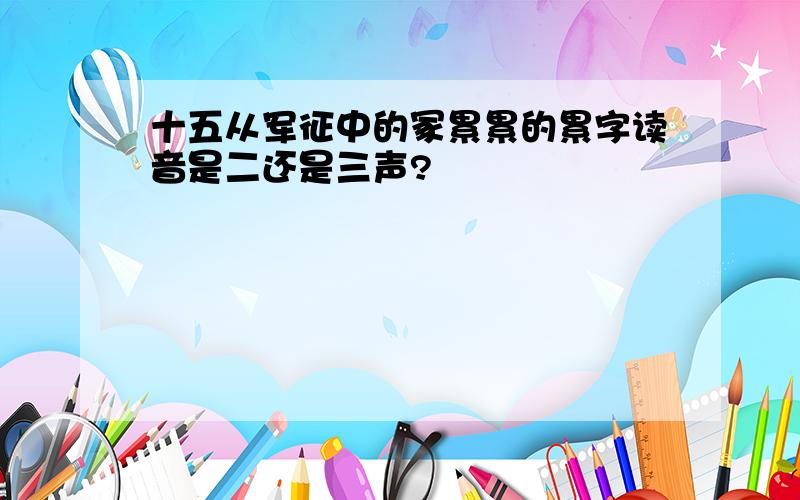 十五从军征中的冢累累的累字读音是二还是三声?